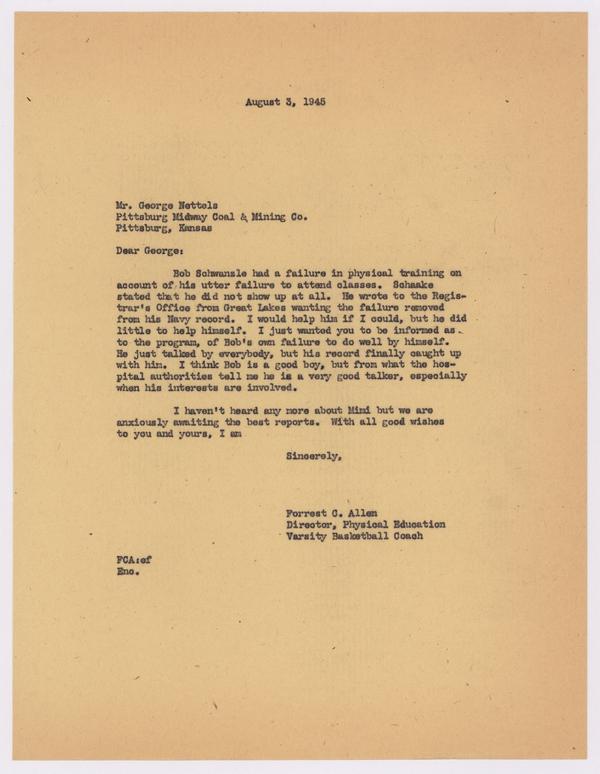 August 3, 1945

Mr. George Nettels
Pittsburg Midway Coal & Mining Co.
Pittsburg, Kansas

Dear George:

Bob Schwanzle had a failure in physical training on account of his utter failure to attend classes. Schaake stated that he did not show up at all. He wrote to the Registrar's Office from Great Lakes wanting the failure removed from his Navy record. I would help him if I could, but he did little to help himself. I just wanted you to be informed as to the program, of Bob's own failure to do well by himself. He just talked by everybody, but his record finally caught up with him. I think Bob is a good boy, but from what the hospital authorities tell me he is a very good talker, especially when his interests are involved.

I haven't heard any more about Mimi but we are anxiously awaiting the best reports. With all good wishes to you and yours, I am

Sincerely,

Forrest C. Allen
Director, Physical Education
Varsity Basketball Coach

FCA:ef
Enc.